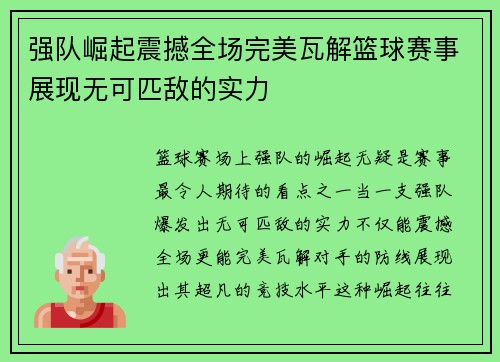 强队崛起震撼全场完美瓦解篮球赛事展现无可匹敌的实力

篮球赛场上强队的崛起无疑是赛事最令人期待的看点之一当一支强队爆发出无可匹敌的实力不仅能震撼全场更能完美瓦解对手的防线展现出其超凡的竞技水平这种崛起往往